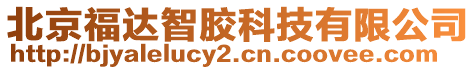 北京福达智胶科技有限公司
http://bjyalelucy2.cn.coovee.com